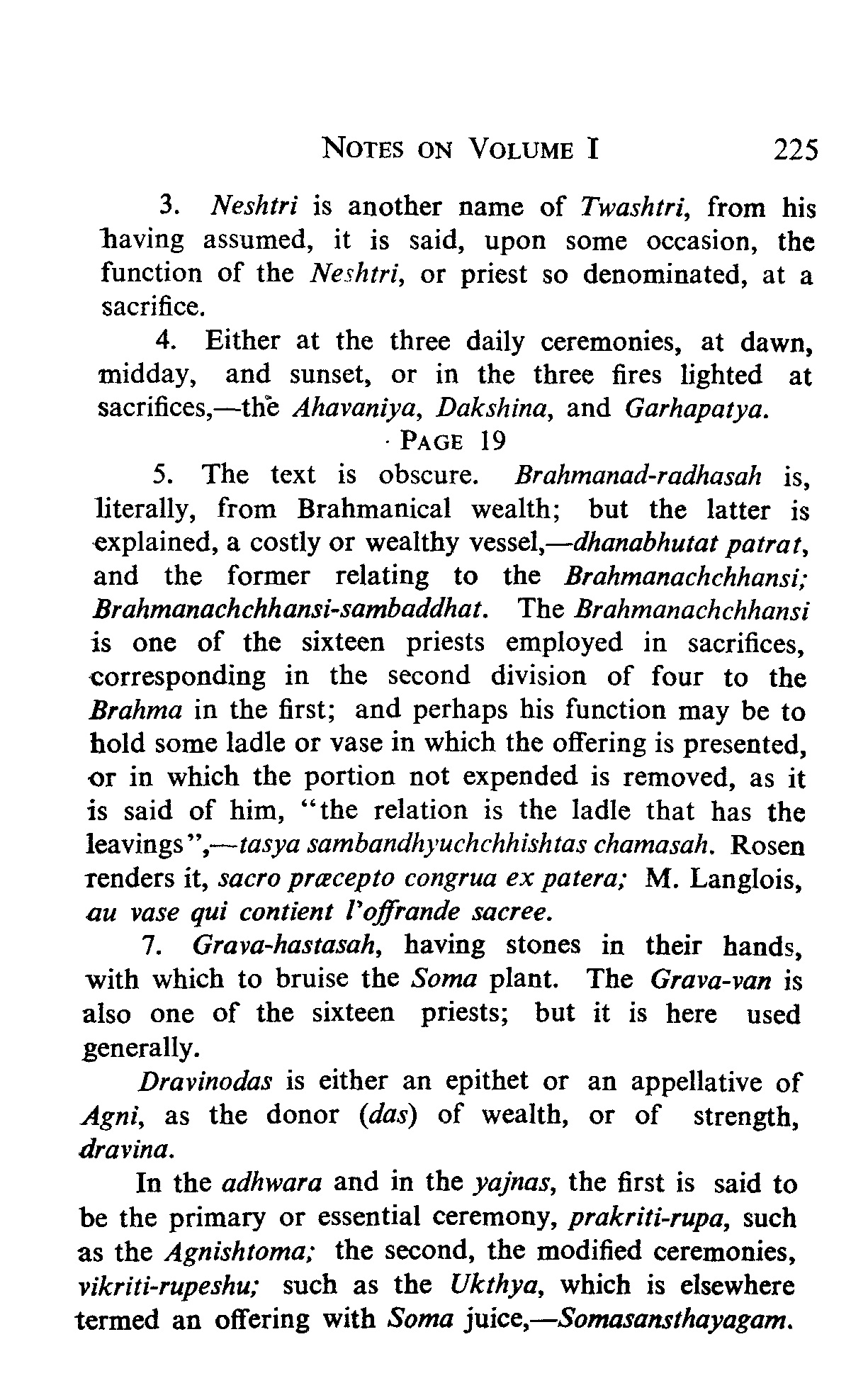 NOTES ON VOLUME I 225

3. Neshtri is another name of Twashtri, from his having assumed, it is said, upon some occasion, the function of the Neshtri, or priest so denominated, at a sacrifice.

4. Either at the three daily ceremonies, at dawn, midday, and sunset, or in the three fires lighted at sacrifices,—the Ahavaniya, Dakshina, and Garhapatya.

PAGE 19

5. The text is obscure. Brahmanad-radhasah is, literally, from Brahmanical wealth; but the latter is explained, a costly or wealthy vessel,—dhanabhutat patrat, and the former relating to the Brahmanachchhansi; Brahmanachchhansi-sambaddhat. The Brahmanachchhansi is one of the sixteen priests employed in sacrifices, corresponding in the second division of four to the Brahma in the first; and perhaps his function may be to hold some ladle or vase in which the offering is presented, or in which the portion not expended is removed, as it is said of him, "the relation is the ladle that has the leavings",—tasya sambandhyuchchhishtas chamasah. Rosen renders it, sacro præcepto congrua ex patera; M. Langlois, au vase qui contient l'offrande sacree.

7. Grava-hastasah, having stones in their hands, with which to bruise the Soma plant. The Grava-van is also one of the sixteen priests; but it is here used generally.

Dravinodas is either an epithet or an appellative of Agni, as the donor (das) of wealth, or of strength, dravina.

In the adhwara and in the yajnas, the first is said to be the primary or essential ceremony, prakriti-rupa, such as the Agnishtoma; the second, the modified ceremonies, vikriti-rupeshu; such as the Ukthya, which is elsewhere termed an offering with Soma juice,—Somasansthayagam.